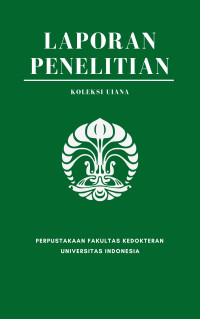 LAPORAN PENELITIAN

KOLEKSI UIANA

PERPUSTAKAAN FAKULTAS KEDOKTERAN
UNIVERSITAS INDONESIA